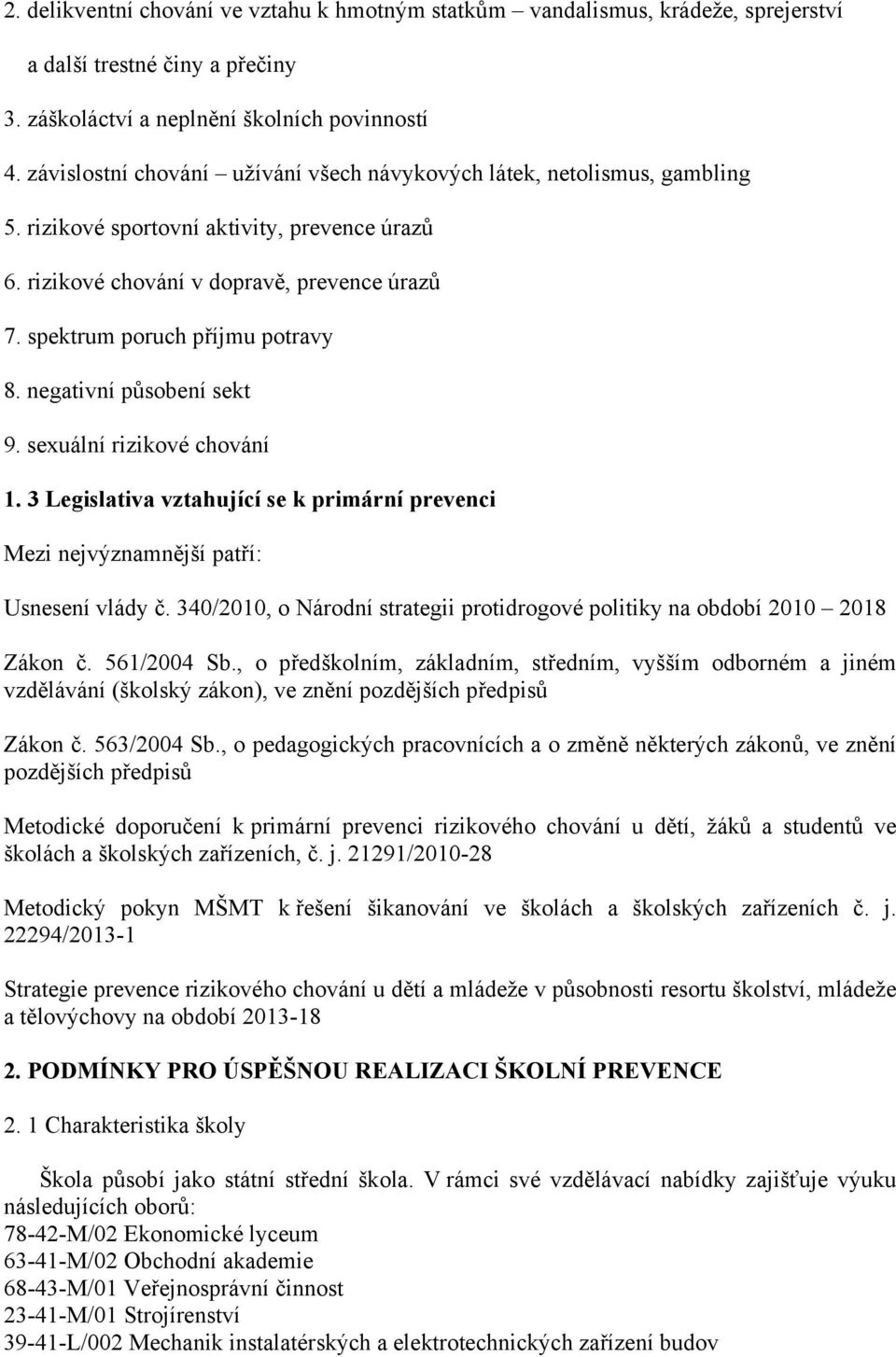 2. delikventní chování ve vztahu k hmotným statkům – vandalismus, krádeže, sprejerství a další trestné činy a přečiny

3. záškoláctví a neplnění školních povinností

4. závislostní chování – užívání všech návykových látek, netolismus, gambling

5. rizikové sportovní aktivity, prevence úrazů

6. rizikové chování v dopravě, prevence úrazů

7. spektrum poruch příjmu potravy

8. negativní působení sekt

9. sexuální rizikové chování

1. 3 Legislativa vztahující se k primární prevenci

Mezi nejvýznamnější patří:

Usnesení vlády č. 340/2010, o Národní strategii protidrogové politiky na období 2010 – 2018

Zákon č. 561/2004 Sb., o předškolním, základním, středním, vyšším odborném a jiném vzdělávání (školský zákon), ve znění pozdějších předpisů

Zákon č. 563/2004 Sb., o pedagogických pracovnících a o změně některých zákonů, ve znění pozdějších předpisů

Metodické doporučení k primární prevenci rizikového chování u dětí, žáků a studentů ve školách a školských zařízeních, č. j. 21291/2010-28

Metodický pokyn MŠMT k řešení šikanování ve školách a školských zařízeních č. j. 22294/2013-1

Strategie prevence rizikového chování u dětí a mládeže v působnosti resortu školství, mládeže a tělovýchovy na období 2013-18

2. PODMÍNKY PRO ÚSPĚŠNOU REALIZACI ŠKOLNÍ PREVENCE

2. 1 Charakteristika školy

Škola působí jako státní střední škola. V rámci své vzdělávací nabídky zajišťuje výuku následujících oborů:
78-42-M/02 Ekonomické lyceum
63-41-M/02 Obchodní akademie
68-43-M/01 Veřejnosprávní činnost
23-41-M/01 Strojírenství
39-41-L/002 Mechanik instalatérských a elektrotechnických zařízení budov